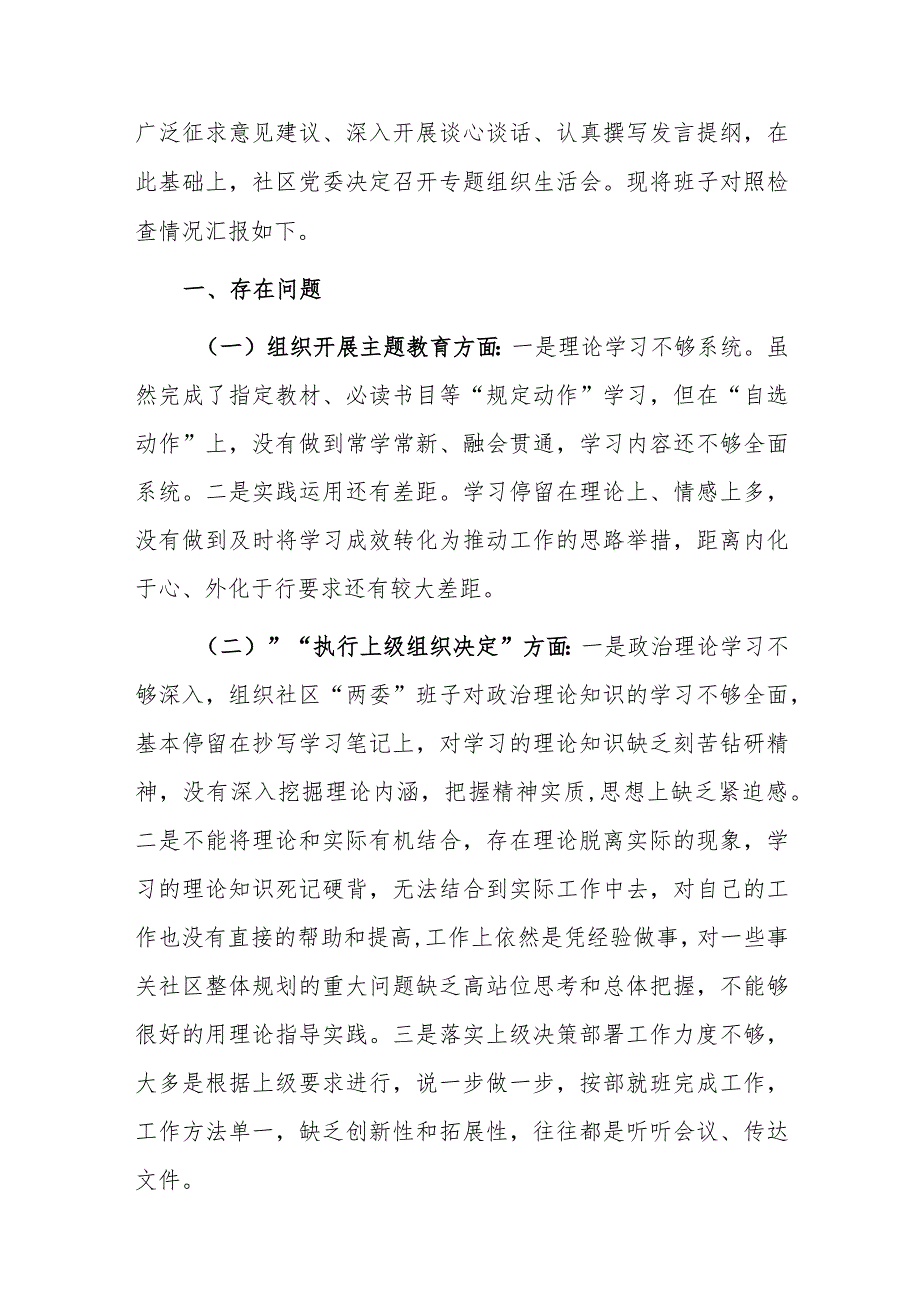 广泛征求意见建议、深入开展谈心谈话、认真撰写发言提纲，在此基础上，社区党委决定召开专题组织生活会。现将班子对照检查情况汇报如下。

一、存在问题

（一）组织开展主题教育方面：一是理论学习不够系统。虽然完成了指定教材、必读书目等“规定动作”学习，但在“自选动作”上，没有做到常学常新、融会贯通，学习内容还不够全面系统。二是实践运用还有差距。学习停留在理论上、情感上多，没有做到及时将学习成效转化为推动工作的思路举措，距离内化于心、外化于行要求还有较大差距。

（二）”“执行上级组织决定”方面：一是政治理论学习不够深入，组织社区“两委”班子对政治理论知识的学习不够全面，基本停留在抄写学习笔记上，对学习的理论知识缺乏刻苦钻研精神，没有深入挖掘理论内涵，把握精神实质，思想上缺乏紧迫感。二是不能将理论和实际有机结合，存在理论脱离实际的现象，学习的理论知识死记硬背，无法结合到实际工作中去，对自己的工作也没有直接的帮助和提高，工作上依然是凭经验做事，对一些事关社区整体规划的重大问题缺乏高站位思考和总体把握，不能够很好的用理论指导实践。三是落实上级决策部署工作力度不够，大多是根据上级要求进行，说一步做一步，按部就班完成工作，工作方法单一，缺乏创新性和拓展性，往往都是听听会议、传达文件。